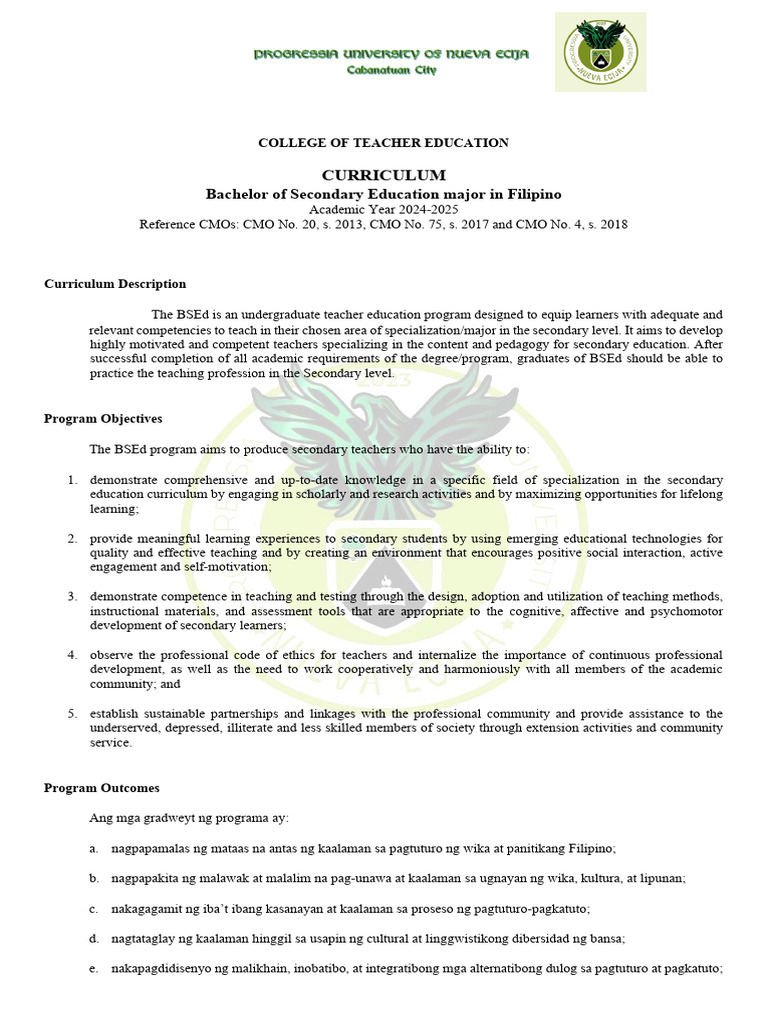 PROGRESSIA UNIVERSITY OF NUEVA ECIJA
Cabanatuan City

NUEVA ECIJA

COLLEGE OF TEACHER EDUCATION

CURRICULUM
Bachelor of Secondary Education major in Filipino
Academic Year 2024-2025
Reference CMOs: CMO No. 20, s. 2013, CMO No. 75, s. 2017 and CMO No. 4, s. 2018

Curriculum Description

The BSEd is an undergraduate teacher education program designed to equip learners with adequate and relevant competencies to teach in their chosen area of specialization/major in the secondary level. It aims to develop highly motivated and competent teachers specializing in the content and pedagogy for secondary education. After successful completion of all academic requirements of the degree/program, graduates of BSEd should be able to practice the teaching profession in the Secondary level.

Program Objectives

The BSEd program aims to produce secondary teachers who have the ability to:

1. demonstrate comprehensive and up-to-date knowledge in a specific field of specialization in the secondary education curriculum by engaging in scholarly and research activities and by maximizing opportunities for lifelong learning;

2. provide meaningful learning experiences to secondary students by using emerging educational technologies for quality and effective teaching and by creating an environment that encourages positive social interaction, active engagement and self-motivation;

3. demonstrate competence in teaching and testing through the design, adoption and utilization of teaching methods, instructional materials, and assessment tools that are appropriate to the cognitive, affective and psychomotor development of secondary learners;

4. observe the professional code of ethics for teachers and internalize the importance of continuous professional development, as well as the need to work cooperatively and harmoniously with all members of the academic community; and

5. establish sustainable partnerships and linkages with the professional community and provide assistance to the underserved, depressed, illiterate and less skilled members of society through extension activities and community service.

Program Outcomes

Ang mga gradweyt ng programa ay:

a. nagpapamalas ng mataas na antas ng kaalaman sa pagtuturo ng wika at panitikang Filipino;

b. nagpapakita ng malawak at malalim na pag-unawa at kaalaman sa ugnayan ng wika, kultura, at lipunan;

c. nakagagamit ng iba't ibang kasanayan at kaalaman sa proseso ng pagtuturo-pagkatuto;

d. nagtataglay ng kaalaman hinggil sa usapin ng cultural at linggwistikong dibersidad ng bansa;

e. nakapagdidisenyo ng malikhain, inobatibo, at integratibong mga alternatibong dulog sa pagtuturo at pagkatuto;